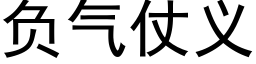 负气仗义